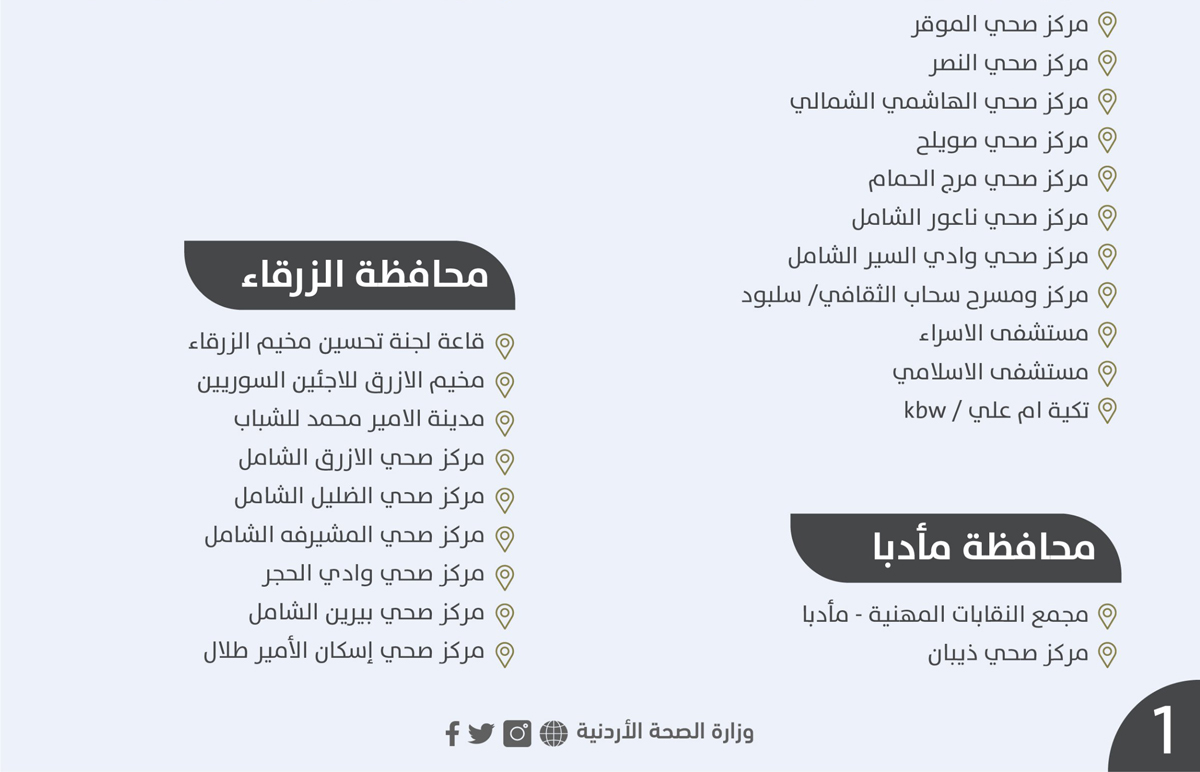 مركز صحي الموقر
مركز صحي النصر
مركز صحي الهاشمي الشمالي
مركز صحي صويلح
مركز صحي مرج الحمام
مركز صحي ناعور الشامل
مركز صحي وادي السير الشامل
مركز ومسرح سحاب الثقافي/ سلبود
مستشفى الاسراء
مستشفى الاسلامي
تكية ام علي / kbw

محافظة مأدبا
مجمع النقابات المهنية - مأدبا
مركز صحي ذيبان

محافظة الزرقاء
قاعة لجنة تحسين مخيم الزرقاء
مخيم الازرق للاجئين السوريين
مدينة الامير محمد للشباب
مركز صحي الازرق الشامل
مركز صحي الضليل الشامل
مركز صحي المشيرفه الشامل
مركز صحي وادي الحجر
مركز صحي بيرين الشامل
مركز صحي إسكان الأمير طلال

وزارة الصحة الأردنية

1